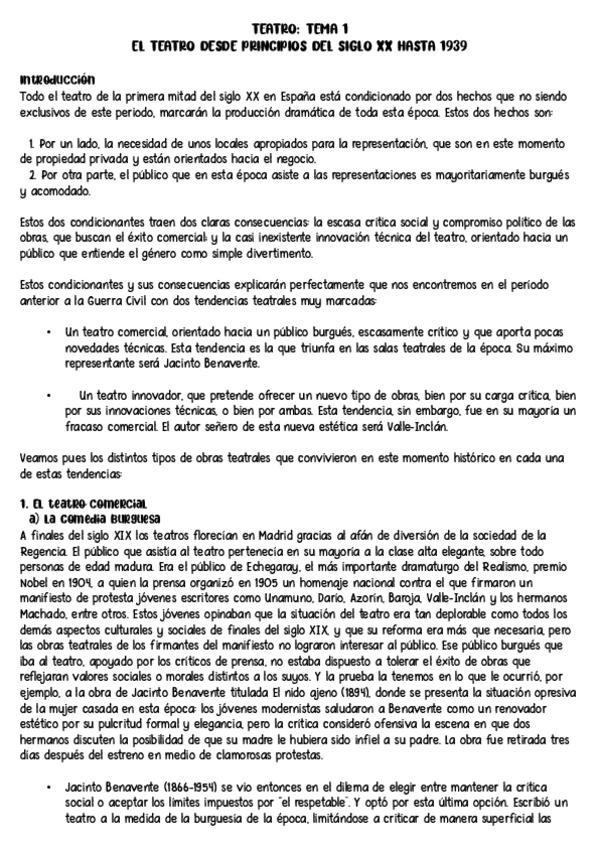 TEATRO: TEMA 1
EL TEATRO DESDE PRINCIPIOS DEL SIGLO XX HASTA 1939

Introducción
Todo el teatro de la primera mitad del siglo XX en España está condicionado por dos hechos que no siendo exclusivos de este periodo, marcarán la producción dramática de toda esta época. Estos dos hechos son:

1. Por un lado, la necesidad de unos locales apropiados para la representación, que son en este momento de propiedad privada y están orientados hacia el negocio.
2. Por otra parte, el público que en esta época asiste a las representaciones es mayoritariamente burgués y acomodado.

Estos dos condicionantes traen dos claras consecuencias: la escasa crítica social y compromiso político de las obras, que buscan el éxito comercial; y la casi inexistente innovación técnica del teatro, orientado hacia un público que entiende el género como simple divertimento.

Estos condicionantes y sus consecuencias explicarán perfectamente que nos encontremos en el período anterior a la Guerra Civil con dos tendencias teatrales muy marcadas:

• Un teatro comercial, orientado hacia un público burgués, escasamente crítico y que aporta pocas novedades técnicas. Esta tendencia es la que triunfa en las salas teatrales de la época. Su máximo representante será Jacinto Benavente.

• Un teatro innovador, que pretende ofrecer un nuevo tipo de obras, bien por su carga crítica, bien por sus innovaciones técnicas, o bien por ambas. Esta tendencia, sin embargo, fue en su mayoría un fracaso comercial. El autor señero de esta nueva estética será Valle-Inclán.

Veamos pues los distintos tipos de obras teatrales que convivieron en este momento histórico en cada una de estas tendencias:

1. El teatro comercial
a) La comedia burguesa
A finales del siglo XIX los teatros florecían en Madrid gracias al afán de diversión de la sociedad de la Regencia. El público que asistía al teatro pertenecía en su mayoría a la clase alta elegante, sobre todo personas de edad madura. Era el público de Echegaray, el más importante dramaturgo del Realismo, premio Nobel en 1904, a quien la prensa organizó en 1905 un homenaje nacional contra el que firmaron un manifiesto de protesta jóvenes escritores como Unamuno, Darío, Azorín, Baroja, Valle-Inclán y los hermanos Machado, entre otros. Estos jóvenes opinaban que la situación del teatro era tan deplorable como todos los demás aspectos culturales y sociales de finales del siglo XIX, y que su reforma era más que necesaria, pero las obras teatrales de los firmantes del manifiesto no lograron interesar al público. Ese público burgués que iba al teatro, apoyado por los críticos de prensa, no estaba dispuesto a tolerar el éxito de obras que reflejaran valores sociales o morales distintos a los suyos. Y la prueba la tenemos en lo que le ocurrió, por ejemplo, a la obra de Jacinto Benavente titulada El nido ajeno (1894), donde se presenta la situación opresiva de la mujer casada en esta época: los jóvenes modernistas saludaron a Benavente como un renovador estético por su pulcritud formal y elegancia, pero la crítica consideró ofensiva la escena en que dos hermanos discuten la posibilidad de que su madre le hubiera sido infiel a su padre. La obra fue retirada tres días después del estreno en medio de clamorosas protestas.

• Jacinto Benavente (1866-1954) se vio entonces en el dilema de elegir entre mantener la crítica social o aceptar los límites impuestos por "el respetable". Y optó por esta última opción. Escribió un teatro a la medida de la burguesía de la época, limitándose a criticar de manera superficial las